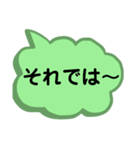 それでは～